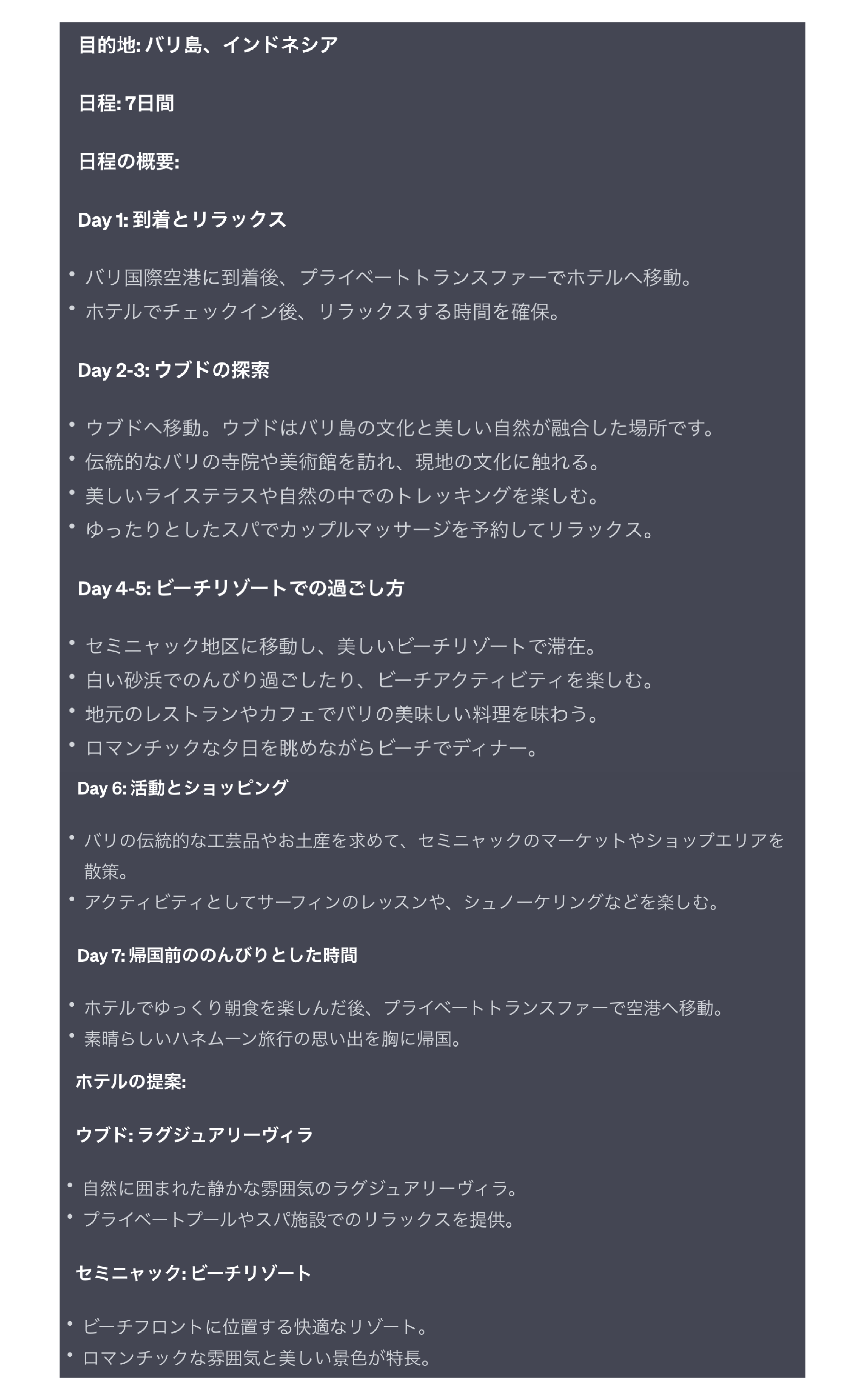 目的地: バリ島、インドネシア

日程: 7日間

日程の概要:

Day 1: 到着とリラックス

• バリ国際空港に到着後、プライベートトランスファーでホテルへ移動。
• ホテルでチェックイン後、リラックスする時間を確保。

Day 2-3: ウブドの探索

• ウブドへ移動。ウブドはバリ島の文化と美しい自然が融合した場所です。
• 伝統的なバリの寺院や美術館を訪れ、現地の文化に触れる。
• 美しいライステラスや自然の中でのトレッキングを楽しむ。
• ゆったりとしたスパでカップルマッサージを予約してリラックス。

Day 4-5: ビーチリゾートでの過ごし方

• セミニャック地区に移動し、美しいビーチリゾートで滞在。
• 白い砂浜でのんびり過ごしたり、ビーチアクティビティを楽しむ。
• 地元のレストランやカフェでバリの美味しい料理を味わう。
• ロマンチックな夕日を眺めながらビーチでディナー。

Day 6: 活動とショッピング

• バリの伝統的な工芸品やお土産を求めて、セミニャックのマーケットやショップエリアを散策。
• アクティビティとしてサーフィンのレッスンや、シュノーケリングなどを楽しむ。

Day 7: 帰国前ののんびりとした時間

• ホテルでゆっくり朝食を楽しんだ後、プライベートトランスファーで空港へ移動。
• 素晴らしいハネムーン旅行の思い出を胸に帰国。

ホテルの提案:

ウブド: ラグジュアリーヴィラ

• 自然に囲まれた静かな雰囲気のラグジュアリーヴィラ。
• プライベートプールやスパ施設でのリラックスを提供。

セミニャック: ビーチリゾート

• ビーチフロントに位置する快適なリゾート。
• ロマンチックな雰囲気と美しい景色が特長。